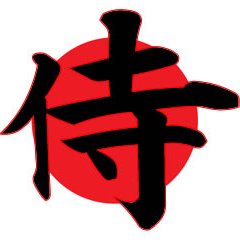 侍